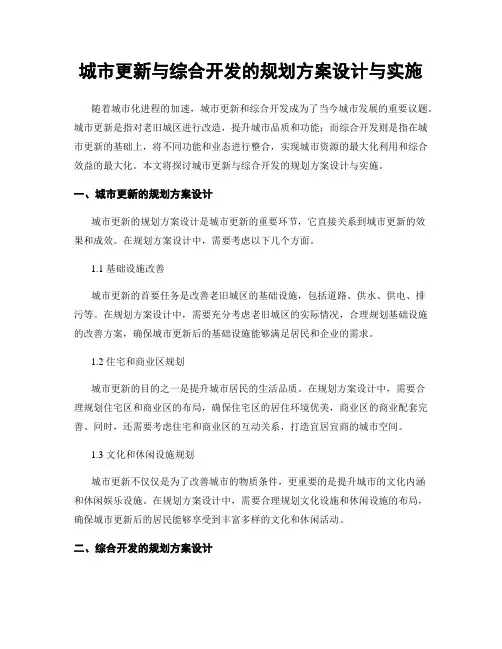 城市更新与综合开发的规划方案设计与实施

随着城市化进程的加速，城市更新和综合开发成为了当今城市发展的重要议题。城市更新是指对老旧城区进行改造，提升城市品质和功能；而综合开发则是指在城市更新的基础上，将不同功能和业态进行整合，实现城市资源的最大化利用和综合效益的最大化。本文将探讨城市更新与综合开发的规划方案设计与实施。

一、城市更新的规划方案设计

城市更新的规划方案设计是城市更新的重要环节，它直接关系到城市更新的效果和成效。在规划方案设计中，需要考虑以下几个方面。

1.1 基础设施改善

城市更新的首要任务是改善老旧城区的基础设施，包括道路、供水、供电、排污等。在规划方案设计中，需要充分考虑老旧城区的实际情况，合理规划基础设施的改善方案，确保城市更新后的基础设施能够满足居民和企业的需求。

1.2 住宅和商业区规划

城市更新的目的之一是提升城市居民的生活品质。在规划方案设计中，需要合理规划住宅区和商业区的布局，确保住宅区的居住环境优美，商业区的商业配套完善。同时，还需要考虑住宅和商业区的互动关系，打造宜居宜商的城市空间。

1.3 文化和休闲设施规划

城市更新不仅仅是为了改善城市的物质条件，更重要的是提升城市的文化内涵和休闲娱乐设施。在规划方案设计中，需要合理规划文化设施和休闲设施的布局，确保城市更新后的居民能够享受到丰富多样的文化和休闲活动。

二、综合开发的规划方案设计